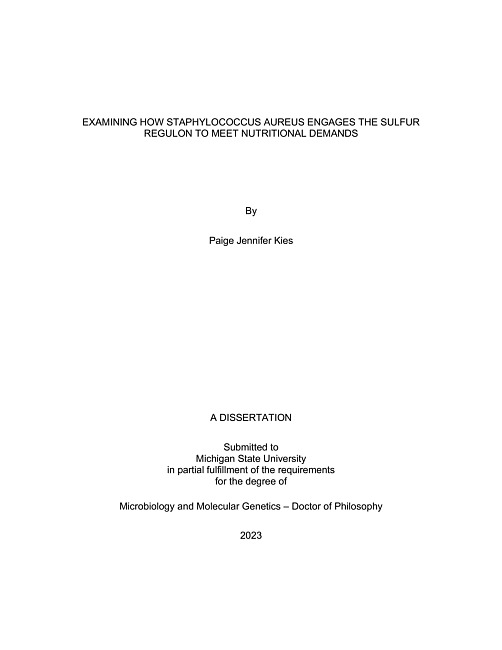 EXAMINING HOW STAPHYLOCOCCUS AUREUS ENGAGES THE SULFUR REGULON TO MEET NUTRITIONAL DEMANDS

By

Paige Jennifer Kies

A DISSERTATION

Submitted to
Michigan State University
in partial fulfillment of the requirements
for the degree of

Microbiology and Molecular Genetics – Doctor of Philosophy

2023